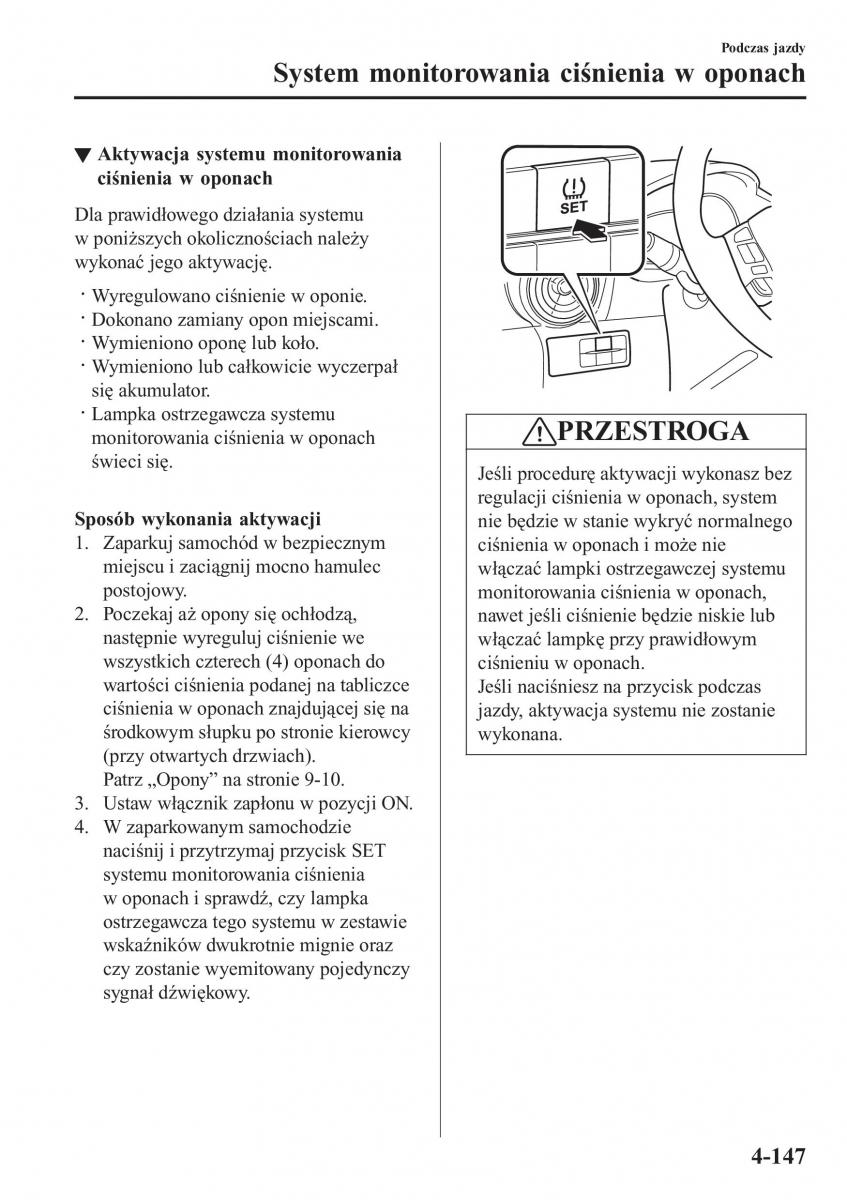 Podczas jazdy
System monitorowania ciśnienia w oponach

▼ Aktywacja systemu monitorowania ciśnienia w oponach

Dla prawidłowego działania systemu w poniższych okolicznościach należy wykonać jego aktywację.

· Wyregulowano ciśnienie w oponie.
· Dokonano zamiany opon miejscami.
· Wymieniono oponę lub koło.
· Wymieniono lub całkowicie wyczerpał się akumulator.
· Lampka ostrzegawcza systemu monitorowania ciśnienia w oponach świeci się.

Sposób wykonania aktywacji
1. Zaparkuj samochód w bezpiecznym miejscu i zaciągnij mocno hamulec postojowy.
2. Poczekaj aż opony się ochłodzą, następnie wyreguluj ciśnienie we wszystkich czterech (4) oponach do wartości ciśnienia podanej na tabliczce ciśnienia w oponach znajdującej się na środkowym słupku po stronie kierowcy (przy otwartych drzwiach). Patrz „Opony” na stronie 9-10.
3. Ustaw włącznik zapłonu w pozycji ON.
4. W zaparkowanym samochodzie naciśnij i przytrzymaj przycisk SET systemu monitorowania ciśnienia w oponach i sprawdź, czy lampka ostrzegawcza tego systemu w zestawie wskaźników dwukrotnie mignie oraz czy zostanie wyemitowany pojedynczy sygnał dźwiękowy.

SET

PRZESTROGA

Jeśli procedurę aktywacji wykonasz bez regulacji ciśnienia w oponach, system nie będzie w stanie wykryć normalnego ciśnienia w oponach i może nie włączać lampki ostrzegawczej systemu monitorowania ciśnienia w oponach, nawet jeśli ciśnienie będzie niskie lub włączać lampkę przy prawidłowym ciśnieniu w oponach.
Jeśli naciśniesz na przycisk podczas jazdy, aktywacja systemu nie zostanie wykonana.

4-147